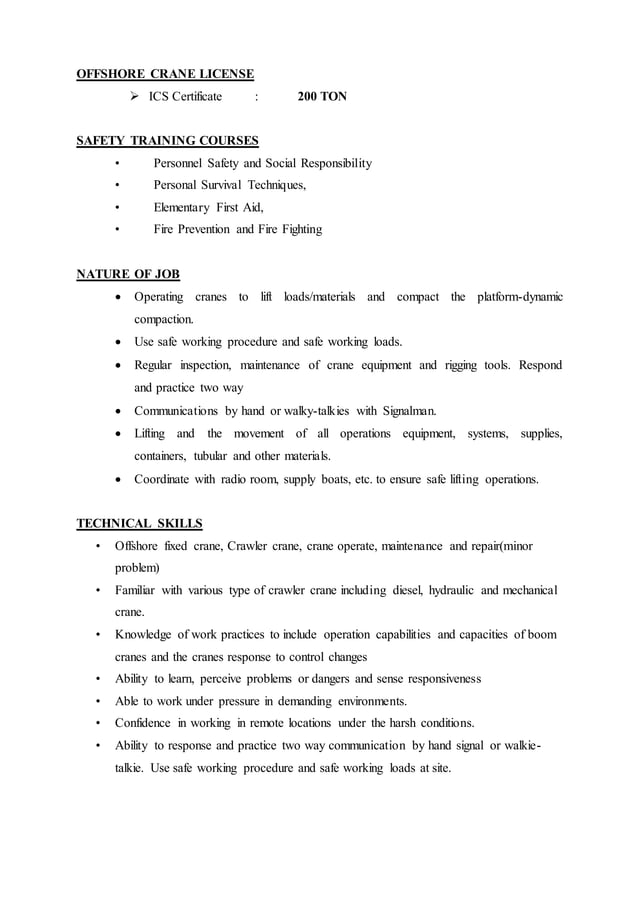 OFFSHORE CRANE LICENSE

➢ ICS Certificate : 200 TON

SAFETY TRAINING COURSES

• Personnel Safety and Social Responsibility
• Personal Survival Techniques,
• Elementary First Aid,
• Fire Prevention and Fire Fighting

NATURE OF JOB

• Operating cranes to lift loads/materials and compact the platform-dynamic compaction.
• Use safe working procedure and safe working loads.
• Regular inspection, maintenance of crane equipment and rigging tools. Respond and practice two way
• Communications by hand or walky-talkies with Signalman.
• Lifting and the movement of all operations equipment, systems, supplies, containers, tubular and other materials.
• Coordinate with radio room, supply boats, etc. to ensure safe lifting operations.

TECHNICAL SKILLS

• Offshore fixed crane, Crawler crane, crane operate, maintenance and repair(minor problem)
• Familiar with various type of crawler crane including diesel, hydraulic and mechanical crane.
• Knowledge of work practices to include operation capabilities and capacities of boom cranes and the cranes response to control changes
• Ability to learn, perceive problems or dangers and sense responsiveness
• Able to work under pressure in demanding environments.
• Confidence in working in remote locations under the harsh conditions.
• Ability to response and practice two way communication by hand signal or walkie-talkie. Use safe working procedure and safe working loads at site.